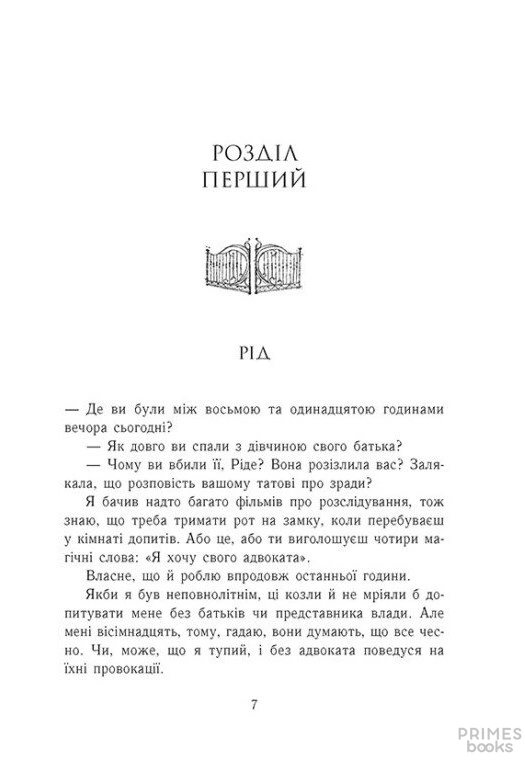 РОЗДІЛ
ПЕРШИЙ

РІД

— Де ви були між восьмою та одинадцятою годинами вечора сьогодні?

— Як довго ви спали з дівчиною свого батька?

— Чому ви вбили її, Ріде? Вона розізлила вас? Залякала, що розповість вашому татові про зради?

Я бачив надто багато фільмів про розслідування, тож знаю, що треба тримати рот на замку, коли перебуваєш у кімнаті допитів. Або це, або ти виголошуєш чотири магічні слова: «Я хочу свого адвоката».

Власне, що й роблю впродовж останньої години.

Якби я був неповнолітнім, ці козли й не мріяли б допитувати мене без батьків чи представника влади. Але мені вісімнадцять, тому, гадаю, вони думають, що все чесно. Чи, може, що я тупий, і без адвоката поведуся на їхні провокації.

7

PRIMES books